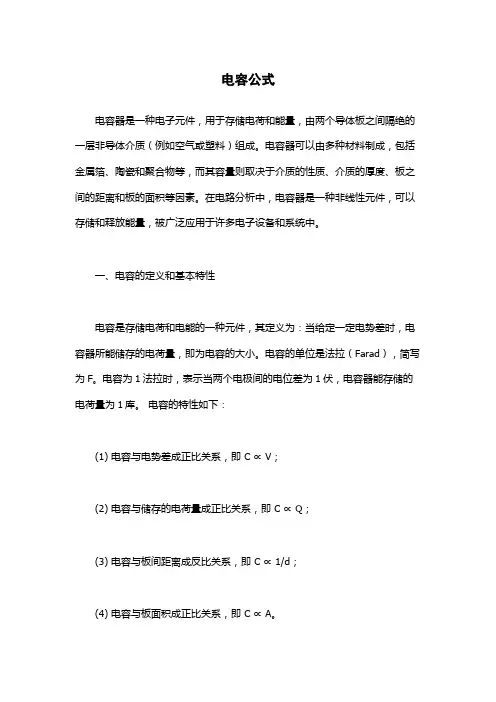 电容公式

电容器是一种电子元件，用于存储电荷和能量，由两个导体板之间隔绝的一层非导体介质（例如空气或塑料）组成。电容器可以由多种材料制成，包括金属箔、陶瓷和聚合物等，而其容量则取决于介质的性质、介质的厚度、板之间的距离和板的面积等因素。在电路分析中，电容器是一种非线性元件，可以存储和释放能量，被广泛应用于许多电子设备和系统中。

一、电容的定义和基本特性

电容是存储电荷和电能的一种元件，其定义为：当给定一定电势差时，电容器所能储存的电荷量，即为电容的大小。电容的单位是法拉（Farad），简写为 F。电容为 1 法拉时，表示当两个电极间的电位差为 1 伏，电容器能存储的电荷量为 1 库。 电容的特性如下：

(1) 电容与电势差成正比关系，即 $C \propto V$；

(2) 电容与储存的电荷量成正比关系，即 $C \propto Q$；

(3) 电容与板间距离成反比关系，即 $C \propto 1/d$；

(4) 电容与板面积成正比关系，即 $C \propto A$。